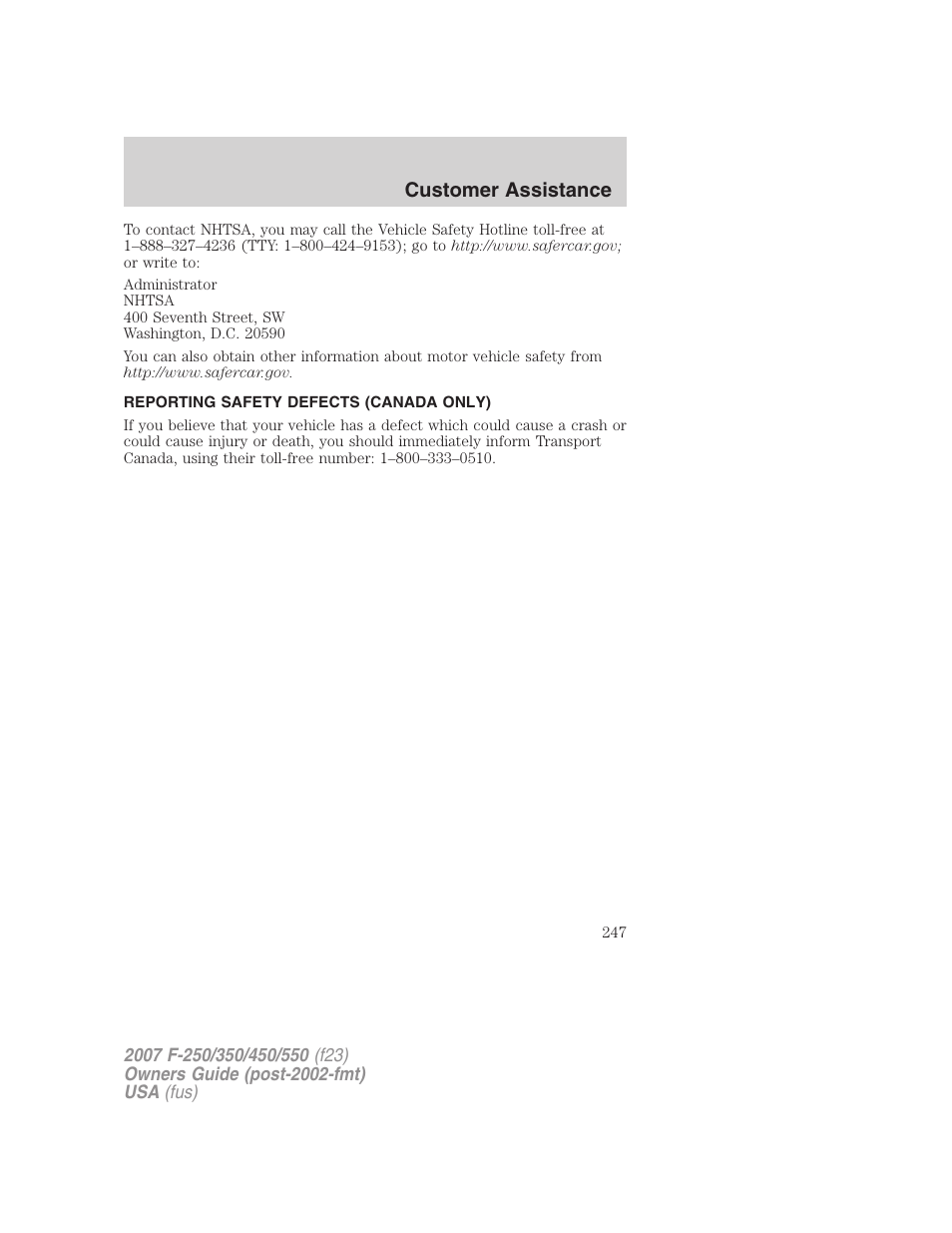 Customer Assistance

To contact NHTSA, you may call the Vehicle Safety Hotline toll-free at 1–888–327–4236 (TTY: 1–800–424–9153); go to http://www.safercar.gov; or write to:

Administrator
NHTSA
400 Seventh Street, SW
Washington, D.C. 20590

You can also obtain other information about motor vehicle safety from http://www.safercar.gov.

REPORTING SAFETY DEFECTS (CANADA ONLY)

If you believe that your vehicle has a defect which could cause a crash or could cause injury or death, you should immediately inform Transport Canada, using their toll-free number: 1–800–333–0510.

247

2007 F-250/350/450/550 (f23)
Owners Guide (post-2002-fmt)
USA (fus)